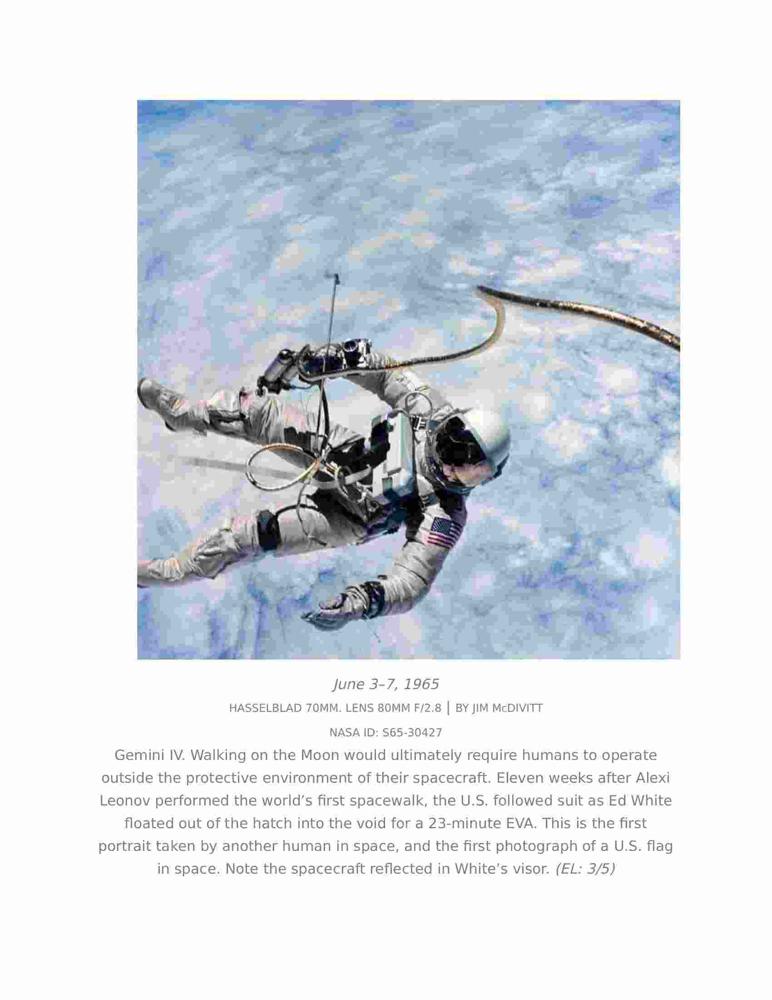 June 3–7, 1965

HASSELBLAD 70MM. LENS 80MM F/2.8 | BY JIM McDIVITT

NASA ID: S65-30427

Gemini IV. Walking on the Moon would ultimately require humans to operate outside the protective environment of their spacecraft. Eleven weeks after Alexi Leonov performed the world's first spacewalk, the U.S. followed suit as Ed White floated out of the hatch into the void for a 23-minute EVA. This is the first portrait taken by another human in space, and the first photograph of a U.S. flag in space. Note the spacecraft reflected in White's visor. (EL: 3/5)